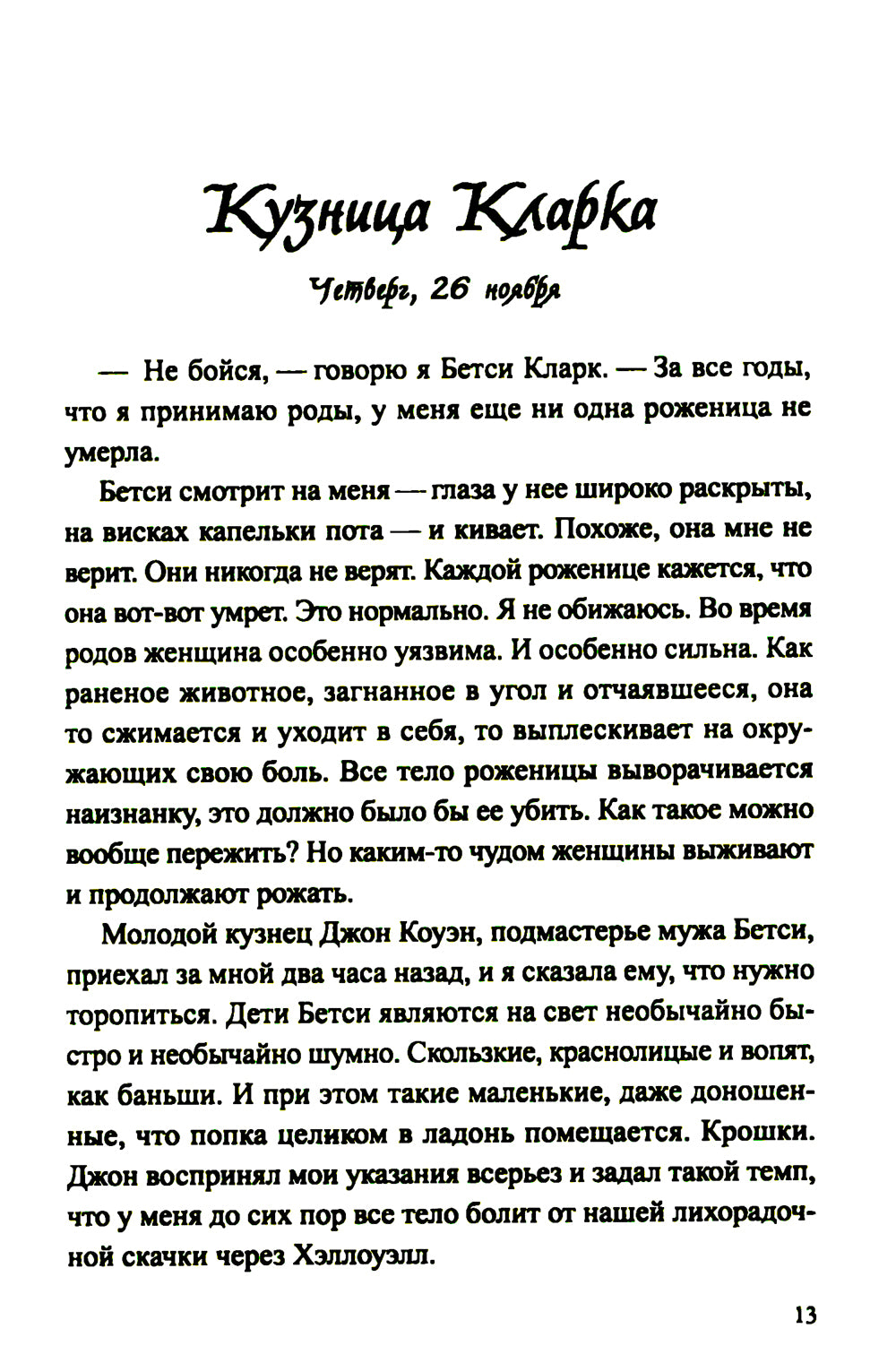 Кузница Кларка

Четверг, 26 ноября

— Не бойся, — говорю я Бетси Кларк. — За все годы, что я принимаю роды, у меня еще ни одна роженица не умерла.

Бетси смотрит на меня — глаза у нее широко раскрыты, на висках капельки пота — и кивает. Похоже, она мне не верит. Они никогда не верят. Каждой роженице кажется, что она вот-вот умрет. Это нормально. Я не обижаюсь. Во время родов женщина особенно уязвима. И особенно сильна. Как раненое животное, загнанное в угол и отчаявшееся, она то сжимается и уходит в себя, то выплескивает на окружающих свою боль. Все тело роженицы выворачивается наизнанку, это должно было бы ее убить. Как такое можно вообще пережить? Но каким-то чудом женщины выживают и продолжают рожать.

Молодой кузнец Джон Коуэн, подмастерье мужа Бетси, приехал за мной два часа назад, и я сказала ему, что нужно торопиться. Дети Бетси являются на свет необычайно быстро и необычайно шумно. Скользкие, краснолицые и вопят, как баньши. И при этом такие маленькие, даже доношенные, что попка целиком в ладонь помещается. Крошки. Джон воспринял мои указания всерьез и задал такой темп, что у меня до сих пор все тело болит от нашей лихорадочной скачки через Хэллоуэлл.

13